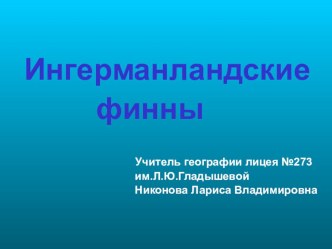 Ингерманландские финны

Учитель географии лицея №273
им.Л.Ю.Гладышевой
Никонова Лариса Владимировна